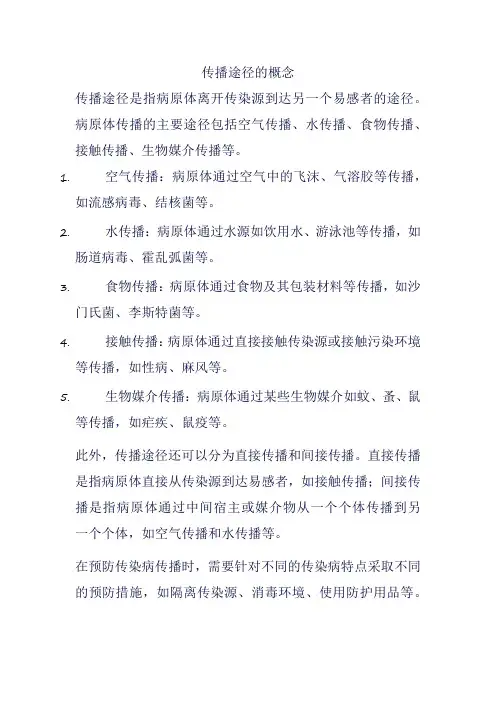 传播途径的概念

传播途径是指病原体离开传染源到达另一个易感者的途径。病原体传播的主要途径包括空气传播、水传播、食物传播、接触传播、生物媒介传播等。

1. 空气传播：病原体通过空气中的飞沫、气溶胶等传播，如流感病毒、结核菌等。

2. 水传播：病原体通过水源如饮用水、游泳池等传播，如肠道病毒、霍乱弧菌等。

3. 食物传播：病原体通过食物及其包装材料等传播，如沙门氏菌、李斯特菌等。

4. 接触传播：病原体通过直接接触传染源或接触污染环境等传播，如性病、麻风等。

5. 生物媒介传播：病原体通过某些生物媒介如蚊、蚤、鼠等传播，如疟疾、鼠疫等。

此外，传播途径还可以分为直接传播和间接传播。直接传播是指病原体直接从传染源到达易感者，如接触传播；间接传播是指病原体通过中间宿主或媒介物从一个个体传播到另一个个体，如空气传播和水传播等。

在预防传染病传播时，需要针对不同的传染病特点采取不同的预防措施，如隔离传染源、消毒环境、使用防护用品等。